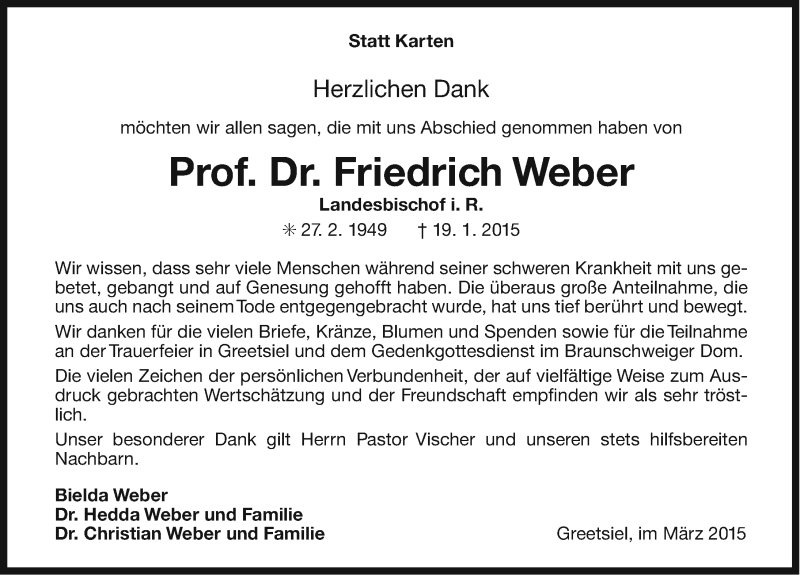 Statt Karten

Herzlichen Dank

möchten wir allen sagen, die mit uns Abschied genommen haben von

Prof. Dr. Friedrich Weber

Landesbischof i. R.

✳ 27. 2. 1949 † 19. 1. 2015

Wir wissen, dass sehr viele Menschen während seiner schweren Krankheit mit uns gebetet, gebangt und auf Genesung gehofft haben. Die überaus große Anteilnahme, die uns auch nach seinem Tode entgegengebracht wurde, hat uns tief berührt und bewegt.

Wir danken für die vielen Briefe, Kränze, Blumen und Spenden sowie für die Teilnahme an der Trauerfeier in Greetsiel und dem Gedenkgottesdienst im Braunschweiger Dom.

Die vielen Zeichen der persönlichen Verbundenheit, der auf vielfältige Weise zum Ausdruck gebrachten Wertschätzung und der Freundschaft empfinden wir als sehr tröstlich.

Unser besonderer Dank gilt Herrn Pastor Vischer und unseren stets hilfsbereiten Nachbarn.

Bielda Weber
Dr. Hedda Weber und Familie
Dr. Christian Weber und Familie

Greetsiel, im März 2015